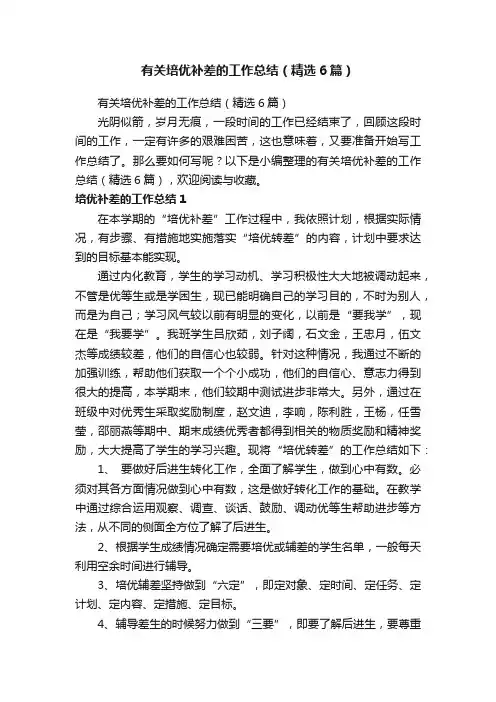 有关培优补差的工作总结（精选6篇）

有关培优补差的工作总结（精选6篇）

光阴似箭，岁月无痕，一段时间的工作已经结束了，回顾这段时间的工作，一定有许多的艰难困苦，这也意味着，又要准备开始写工作总结了。那么要如何写呢？以下是小编整理的有关培优补差的工作总结（精选6篇），欢迎阅读与收藏。

培优补差的工作总结1

在本学期的“培优补差”工作过程中，我依照计划，根据实际情况，有步骤、有措施地实施落实“培优转差”的内容，计划中要求达到的目标基本能实现。

通过内化教育，学生的学习动机、学习积极性大大地被调动起来，不管是优等生或是学困生，现已能明确自己的学习目的，不时为别人，而是为自己；学习风气较以前有明显的变化，以前是“要我学”，现在是“我要学”。我班学生吕欣茹，刘子阔，石文金，王忠月，伍文杰等成绩较差，他们的自信心也较弱。针对这种情况，我通过不断的加强训练，帮助他们获取一个个小成功，他们的自信心、意志力得到很大的提高，本学期末，他们较期中测试进步非常大。另外，通过在班级中对优秀生采取奖励制度，赵文迪，李响，陈利胜，王杨，任雪莹，邵丽燕等期中、期末成绩优秀者都得到相关的物质奖励和精神奖励，大大提高了学生的学习兴趣。现将“培优转差”的工作总结如下：

1、 要做好后进生转化工作，全面了解学生，做到心中有数。必须对其各方面情况做到心中有数，这是做好转化工作的基础。在教学中通过综合运用观察、调查、谈话、鼓励、调动优等生帮助进步等方法，从不同的侧面全方位了解了后进生。

2、根据学生成绩情况确定需要培优或辅差的学生名单，一般每天利用空余时间进行辅导。

3、培优辅差坚持做到“六定”，即定对象、定时间、定任务、定计划、定内容、定措施、定目标。

4、辅导差生的时候努力做到“三要”，即要了解后进生，要尊重